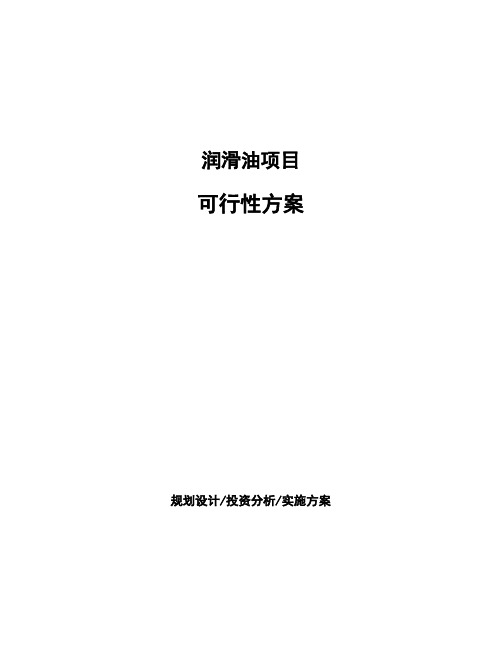 润滑油项目

可行性方案

规划设计/投资分析/实施方案